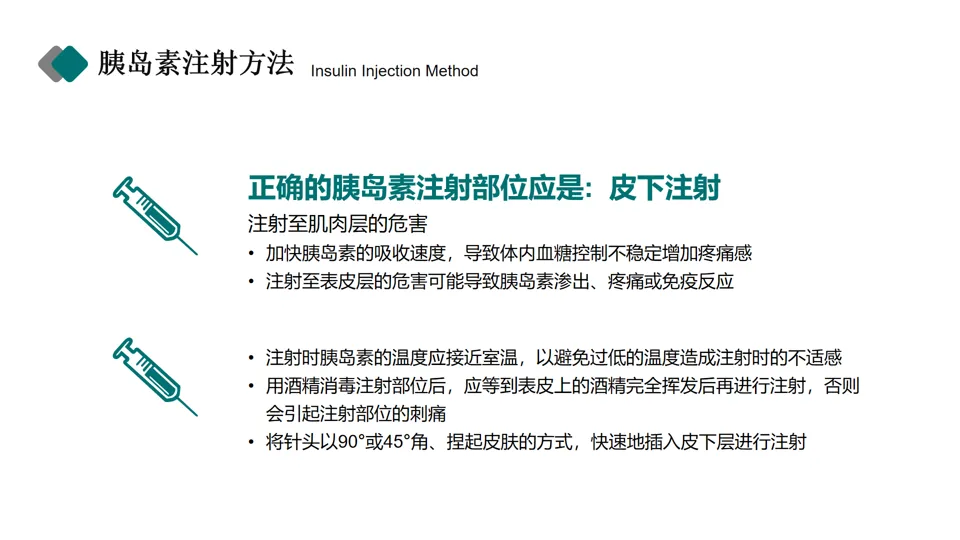 胰岛素注射方法 Insulin Injection Method

正确的胰岛素注射部位应是：皮下注射

注射至肌肉层的危害

• 加快胰岛素的吸收速度，导致体内血糖控制不稳定增加疼痛感
• 注射至表皮层的危害可能导致胰岛素渗出、疼痛或免疫反应

• 注射时胰岛素的温度应接近室温，以避免过低的温度造成注射时的不适感
• 用酒精消毒注射部位后，应等到表皮上的酒精完全挥发后再进行注射，否则会引起注射部位的刺痛
• 将针头以90°或45°角、捏起皮肤的方式，快速地插入皮下层进行注射